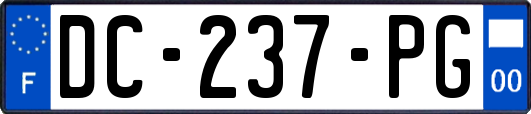 F

DC-237-PG

00